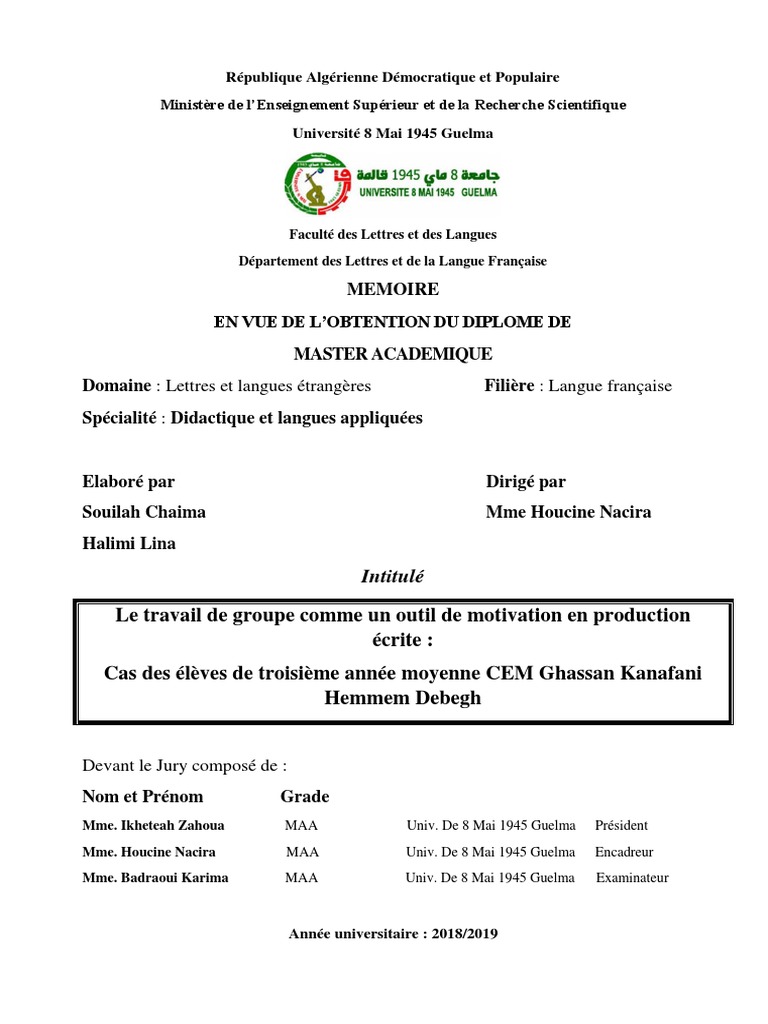 République Algérienne Démocratique et Populaire

Ministère de l'Enseignement Supérieur et de la Recherche Scientifique

Université 8 Mai 1945 Guelma

جامعة 8 ماي 1945 قالمة
UNIVERSITE 8 MAI 1945 GUELMA

Faculté des Lettres et des Langues

Département des Lettres et de la Langue Française

MEMOIRE

EN VUE DE L'OBTENTION DU DIPLOME DE

MASTER ACADEMIQUE

Domaine : Lettres et langues étrangères

Filière : Langue française

Spécialité : Didactique et langues appliquées

Elaboré par

Souilah Chaima

Halimi Lina

Dirigé par

Mme Houcine Nacira

Intitulé

Le travail de groupe comme un outil de motivation en production écrite :

Cas des élèves de troisième année moyenne CEM Ghassan Kanafani Hemmem Debegh

Devant le Jury composé de :

| Nom et Prénom | Grade | | |
|---|---|---|---|
| Mme. Ikheteah Zahoua | MAA | Univ. De 8 Mai 1945 Guelma | Président |
| Mme. Houcine Nacira | MAA | Univ. De 8 Mai 1945 Guelma | Encadreur |
| Mme. Badraoui Karima | MAA | Univ. De 8 Mai 1945 Guelma | Examinateur |

Année universitaire : 2018/2019